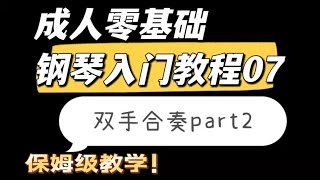 成人零基础
钢琴入门教程07

双手合奏part2

保姆级教学!